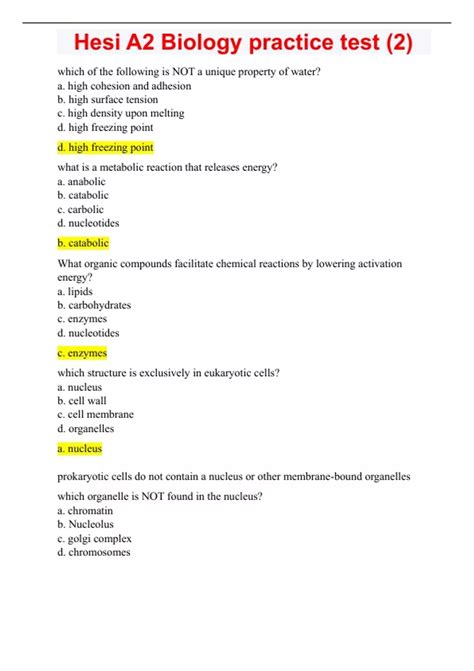 Hesi A2 Biology practice test (2)

which of the following is NOT a unique property of water?
a. high cohesion and adhesion
b. high surface tension
c. high density upon melting
d. high freezing point

d. high freezing point

what is a metabolic reaction that releases energy?
a. anabolic
b. catabolic
c. carbolic
d. nucleotides

b. catabolic

What organic compounds facilitate chemical reactions by lowering activation energy?
a. lipids
b. carbohydrates
c. enzymes
d. nucleotides

c. enzymes

which structure is exclusively in eukaryotic cells?
a. nucleus
b. cell wall
c. cell membrane
d. organelles

a. nucleus

prokaryotic cells do not contain a nucleus or other membrane-bound organelles

which organelle is NOT found in the nucleus?
a. chromatin
b. Nucleolus
c. golgi complex
d. chromosomes